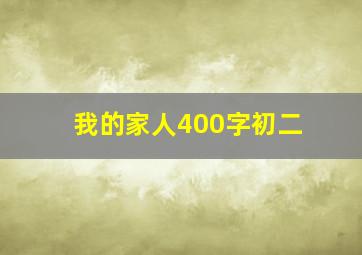 我的家人400字初二